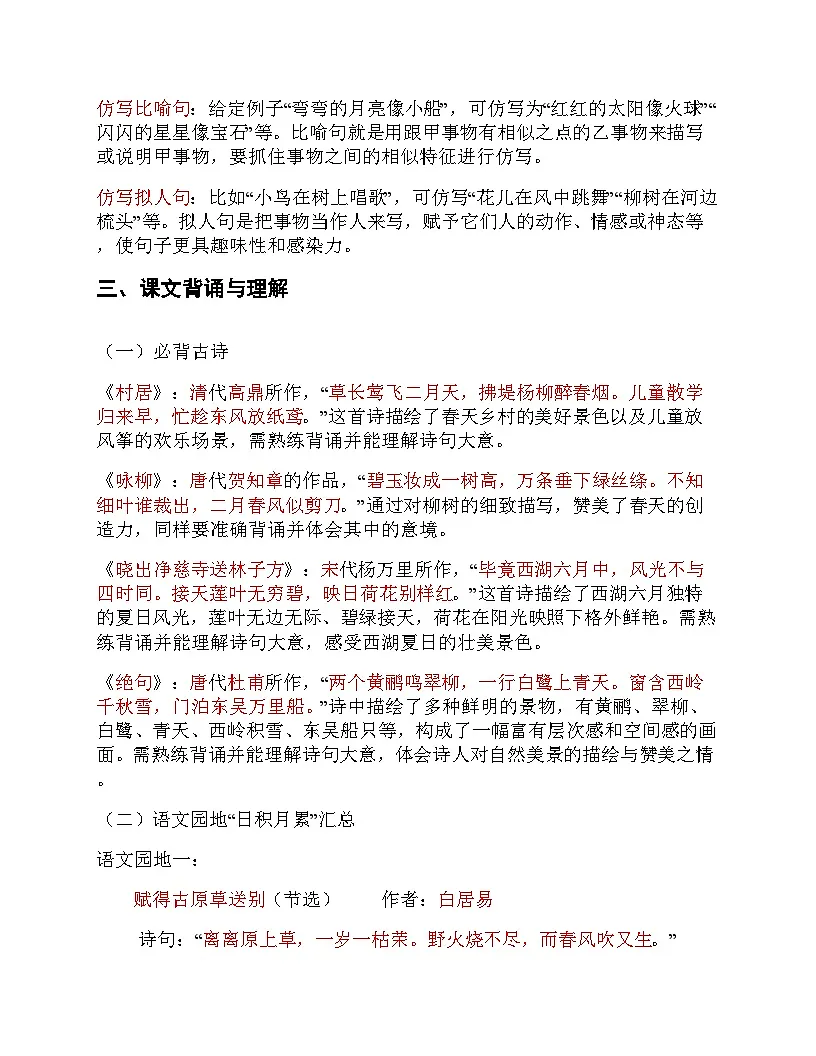 仿写比喻句：给定例子“弯弯的月亮像小船”，可仿写为“红红的太阳像火球”“闪闪的星星像宝石”等。比喻句就是用跟甲事物有相似之点的乙事物来描写或说明甲事物，要抓住事物之间的相似特征进行仿写。

仿写拟人句：比如“小鸟在树上唱歌”，可仿写“花儿在风中跳舞”“柳树在河边梳头”等。拟人句是把事物当作人来写，赋予它们人的动作、情感或神态等，使句子更具趣味性和感染力。

三、课文背诵与理解

（一）必背古诗

《村居》：清代高鼎所作，“草长莺飞二月天，拂堤杨柳醉春烟。儿童散学归来早，忙趁东风放纸鸢。”这首诗描绘了春天乡村的美好景色以及儿童放风筝的欢乐场景，需熟练背诵并能理解诗句大意。

《咏柳》：唐代贺知章的作品，“碧玉妆成一树高，万条垂下绿丝绦。不知细叶谁裁出，二月春风似剪刀。”通过对柳树的细致描写，赞美了春天的创造力，同样要准确背诵并体会其中的意境。

《晓出净慈寺送林子方》：宋代杨万里所作，“毕竟西湖六月中，风光不与四时同。接天莲叶无穷碧，映日荷花别样红。”这首诗描绘了西湖六月独特的夏日风光，莲叶无边无际、碧绿接天，荷花在阳光映照下格外鲜艳。需熟练背诵并能理解诗句大意，感受西湖夏日的壮美景色。

《绝句》：唐代杜甫所作，“两个黄鹂鸣翠柳，一行白鹭上青天。窗含西岭千秋雪，门泊东吴万里船。”诗中描绘了多种鲜明的景物，有黄鹂、翠柳、白鹭、青天、西岭积雪、东吴船只等，构成了一幅富有层次感和空间感的画面。需熟练背诵并能理解诗句大意，体会诗人对自然美景的描绘与赞美之情。

（二）语文园地“日积月累”汇总

语文园地一：

赋得古原草送别（节选） 作者：白居易

诗句：“离离原上草，一岁一枯荣。野火烧不尽，而春风吹又生。”